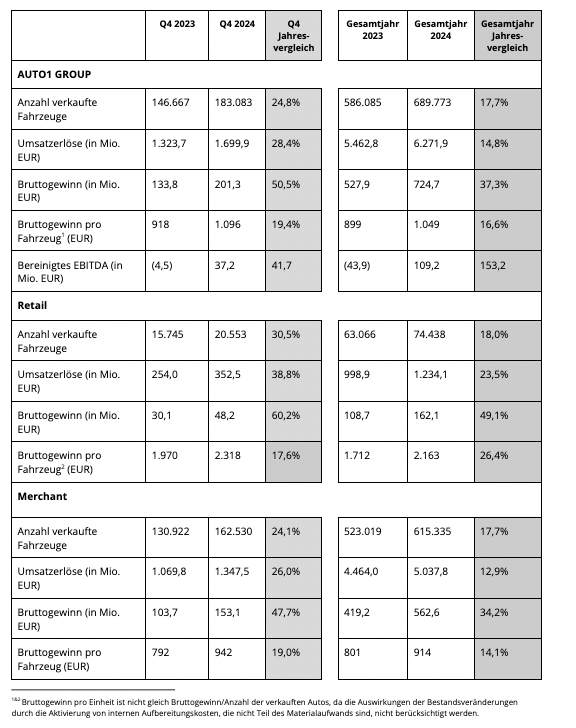 | | Q4 2023 | Q4 2024 | Q4 Jahresvergleich | Gesamtjahr 2023 | Gesamtjahr 2024 | Gesamtjahr Jahresvergleich |
|---|---|---|---|---|---|---|
| **AUTO1 GROUP** | | | | | | |
| Anzahl verkaufte Fahrzeuge | 146.667 | 183.083 | 24,8% | 586.085 | 689.773 | 17,7% |
| Umsatzerlöse (in Mio. EUR) | 1.323,7 | 1.699,9 | 28,4% | 5.462,8 | 6.271,9 | 14,8% |
| Bruttogewinn (in Mio. EUR) | 133,8 | 201,3 | 50,5% | 527,9 | 724,7 | 37,3% |
| Bruttogewinn pro Fahrzeug$^1$ (EUR) | 918 | 1.096 | 19,4% | 899 | 1.049 | 16,6% |
| Bereinigtes EBITDA (in Mio. EUR) | (4,5) | 37,2 | 41,7 | (43,9) | 109,2 | 153,2 |
| **Retail** | | | | | | |
| Anzahl verkaufte Fahrzeuge | 15.745 | 20.553 | 30,5% | 63.066 | 74.438 | 18,0% |
| Umsatzerlöse (in Mio. EUR) | 254,0 | 352,5 | 38,8% | 998,9 | 1.234,1 | 23,5% |
| Bruttogewinn (in Mio. EUR) | 30,1 | 48,2 | 60,2% | 108,7 | 162,1 | 49,1% |
| Bruttogewinn pro Fahrzeug$^2$ (EUR) | 1.970 | 2.318 | 17,6% | 1.712 | 2.163 | 26,4% |
| **Merchant** | | | | | | |
| Anzahl verkaufte Fahrzeuge | 130.922 | 162.530 | 24,1% | 523.019 | 615.335 | 17,7% |
| Umsatzerlöse (in Mio. EUR) | 1.069,8 | 1.347,5 | 26,0% | 4.464,0 | 5.037,8 | 12,9% |
| Bruttogewinn (in Mio. EUR) | 103,7 | 153,1 | 47,7% | 419,2 | 562,6 | 34,2% |
| Bruttogewinn pro Fahrzeug (EUR) | 792 | 942 | 19,0% | 801 | 914 | 14,1% |

$^{1\&2}$ Bruttogewinn pro Einheit ist nicht gleich Bruttogewinn/Anzahl der verkauften Autos, da die Auswirkungen der Bestandsveränderungen durch die Aktivierung von internen Aufbereitungskosten, die nicht Teil des Materialaufwands sind, nicht berücksichtigt werden.